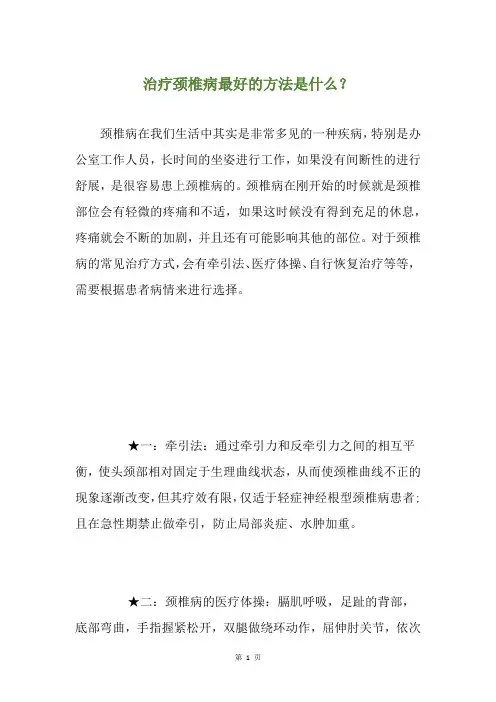 治疗颈椎病最好的方法是什么？

颈椎病在我们生活中其实是非常多见的一种疾病，特别是办公室工作人员，长时间的坐姿进行工作，如果没有间断性的进行舒展，是很容易患上颈椎病的。颈椎病在刚开始的时候就是颈椎部位会有轻微的疼痛和不适，如果这时候没有得到充足的休息，疼痛就会不断的加剧，并且还有可能影响其他的部位。对于颈椎病的常见治疗方式，会有牵引法、医疗体操、自行恢复治疗等等，需要根据患者病情来进行选择。

★一：牵引法：通过牵引力和反牵引力之间的相互平衡，使头颈部相对固定于生理曲线状态，从而使颈椎曲线不正的现象逐渐改变，但其疗效有限，仅适于轻症神经根型颈椎病患者；且在急性期禁止做牵引，防止局部炎症、水肿加重。

★二：颈椎病的医疗体操：膈肌呼吸，足趾的背部，底部弯曲，手指握紧松开，双腿做绕环动作，屈伸肘关节，依次

第 1 页